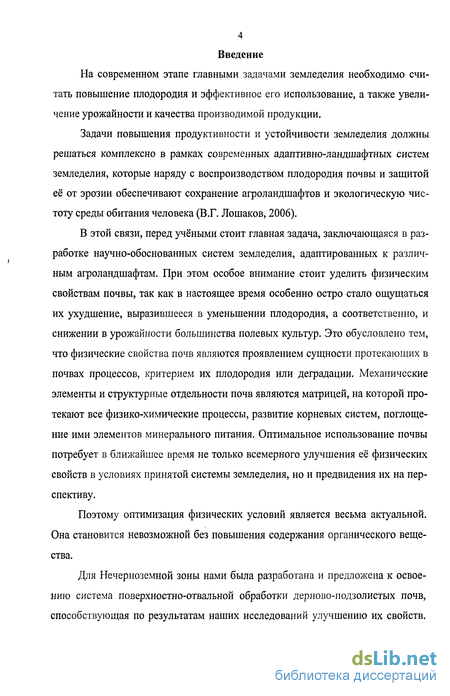 4

Введение

На современном этапе главными задачами земледелия необходимо считать повышение плодородия и эффективное его использование, а также увеличение урожайности и качества производимой продукции.

Задачи повышения продуктивности и устойчивости земледелия должны решаться комплексно в рамках современных адаптивно-ландшафтных систем земледелия, которые наряду с воспроизводством плодородия почвы и защитой её от эрозии обеспечивают сохранение агроландшафтов и экологическую чистоту среды обитания человека (В.Г. Лошаков, 2006).

В этой связи, перед учёными стоит главная задача, заключающаяся в разработке научно-обоснованных систем земледелия, адаптированных к различным агроландшафтам. При этом особое внимание стоит уделить физическим свойствам почвы, так как в настоящее время особенно остро стало ощущаться их ухудшение, выразившееся в уменьшении плодородия, а соответственно, и снижении в урожайности большинства полевых культур. Это обусловлено тем, что физические свойства почв являются проявлением сущности протекающих в почвах процессов, критерием их плодородия или деградации. Механические элементы и структурные отдельности почв являются матрицей, на которой протекают все физико-химические процессы, развитие корневых систем, поглощение ими элементов минерального питания. Оптимальное использование почвы потребует в ближайшее время не только всемерного улучшения её физических свойств в условиях принятой системы земледелия, но и предвидения их на перспективу.

Поэтому оптимизация физических условий является весьма актуальной. Она становится невозможной без повышения содержания органического вещества.

Для Нечерноземной зоны нами была разработана и предложена к освоению система поверхностно-отвальной обработки дерново-подзолистых почв, способствующая по результатам наших исследований улучшению их свойств.

dsLib.net
библиотека диссертаций